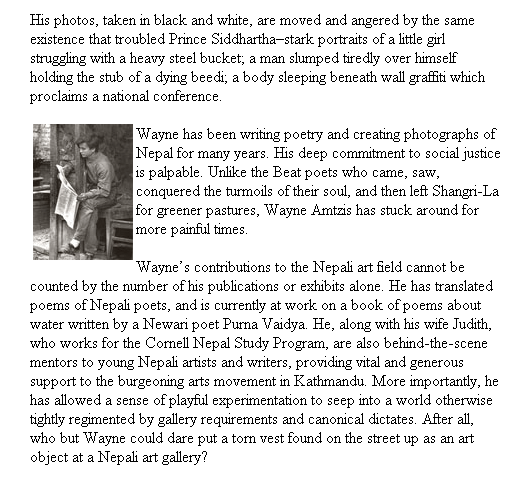 His photos, taken in black and white, are moved and angered by the same existence that troubled Prince Siddhartha–stark portraits of a little girl struggling with a heavy steel bucket; a man slumped tiredly over himself holding the stub of a dying beedi; a body sleeping beneath wall graffiti which proclaims a national conference.

Wayne has been writing poetry and creating photographs of Nepal for many years. His deep commitment to social justice is palpable. Unlike the Beat poets who came, saw, conquered the turmoils of their soul, and then left Shangri-La for greener pastures, Wayne Amtzis has stuck around for more painful times.

Wayne's contributions to the Nepali art field cannot be counted by the number of his publications or exhibits alone. He has translated poems of Nepali poets, and is currently at work on a book of poems about water written by a Newari poet Purna Vaidya. He, along with his wife Judith, who works for the Cornell Nepal Study Program, are also behind-the-scene mentors to young Nepali artists and writers, providing vital and generous support to the burgeoning arts movement in Kathmandu. More importantly, he has allowed a sense of playful experimentation to seep into a world otherwise tightly regimented by gallery requirements and canonical dictates. After all, who but Wayne could dare put a torn vest found on the street up as an art object at a Nepali art gallery?